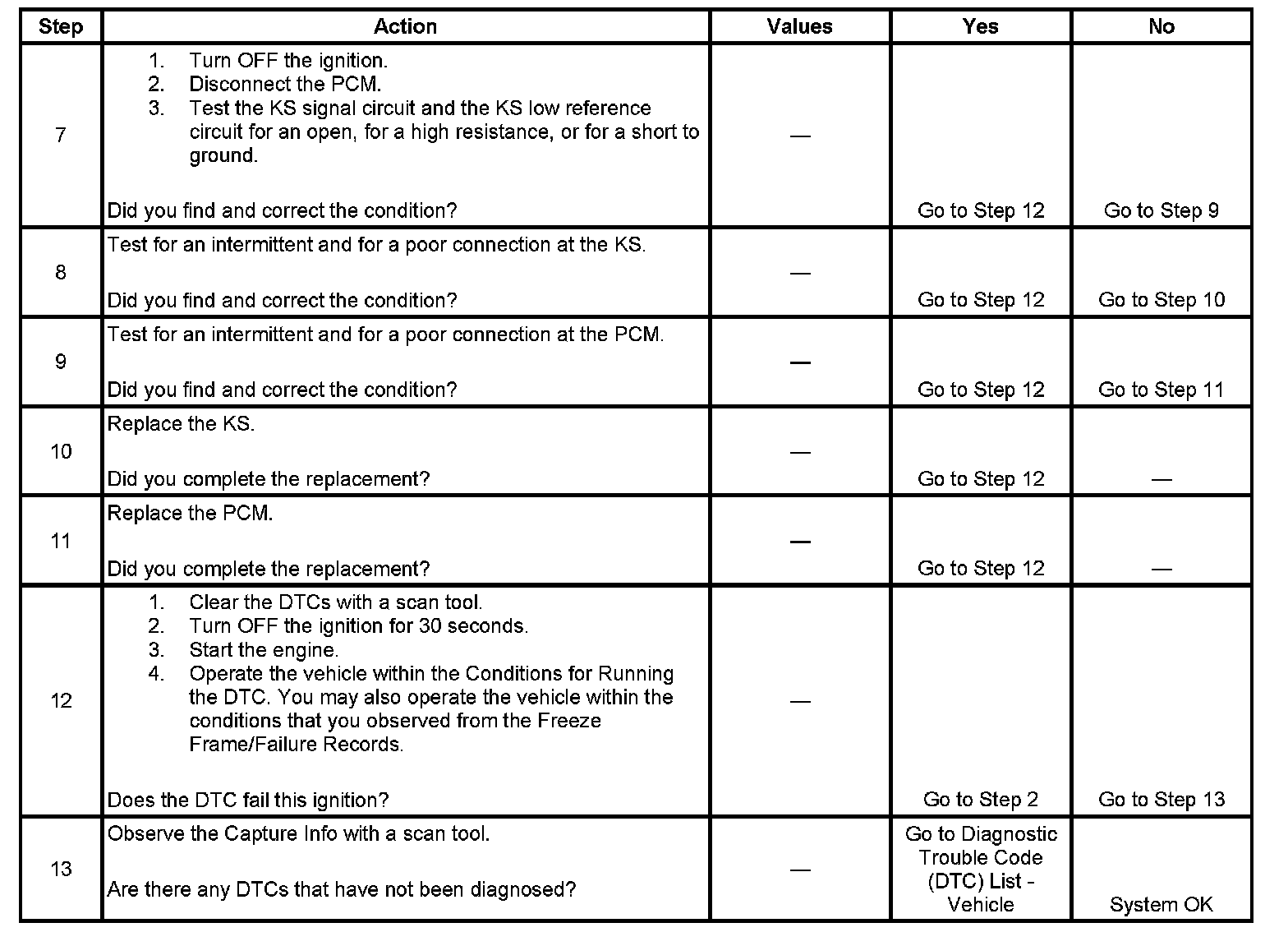 | Step | Action | Values | Yes | No |
|---|---|---|---|---|
| 7 | 1. Turn OFF the ignition. 2. Disconnect the PCM. 3. Test the KS signal circuit and the KS low reference circuit for an open, for a high resistance, or for a short to ground. Did you find and correct the condition? | — | Go to Step 12 | Go to Step 9 |
| 8 | Test for an intermittent and for a poor connection at the KS. Did you find and correct the condition? | — | Go to Step 12 | Go to Step 10 |
| 9 | Test for an intermittent and for a poor connection at the PCM. Did you find and correct the condition? | — | Go to Step 12 | Go to Step 11 |
| 10 | Replace the KS. Did you complete the replacement? | — | Go to Step 12 | — |
| 11 | Replace the PCM. Did you complete the replacement? | — | Go to Step 12 | — |
| 12 | 1. Clear the DTCs with a scan tool. 2. Turn OFF the ignition for 30 seconds. 3. Start the engine. 4. Operate the vehicle within the Conditions for Running the DTC. You may also operate the vehicle within the conditions that you observed from the Freeze Frame/Failure Records. Does the DTC fail this ignition? | — | Go to Step 2 | Go to Step 13 |
| 13 | Observe the Capture Info with a scan tool. Are there any DTCs that have not been diagnosed? | — | Go to Diagnostic Trouble Code (DTC) List - Vehicle | System OK |